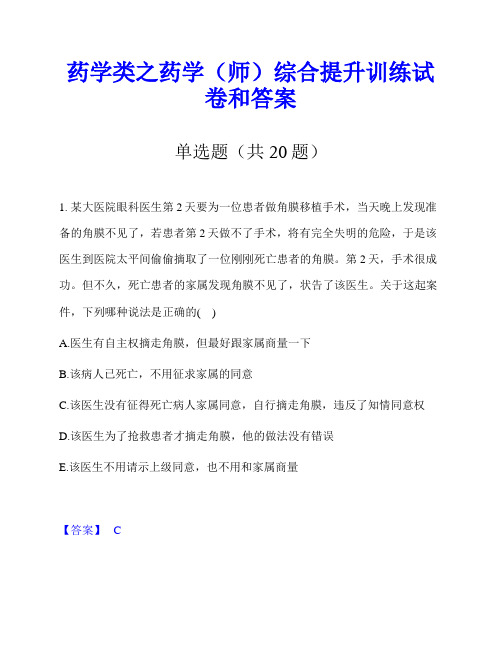 药学类之药学（师）综合提升训练试卷和答案

单选题（共 20 题）

1. 某大医院眼科医生第 2 天要为一位患者做角膜移植手术，当天晚上发现准备的角膜不见了，若患者第 2 天做不了手术，将有完全失明的危险，于是该医生到医院太平间偷偷摘取了一位刚刚死亡患者的角膜。第 2 天，手术很成功。但不久，死亡患者的家属发现角膜不见了，状告了该医生。关于这起案件，下列哪种说法是正确的( )

A.医生有自主权摘走角膜，但最好跟家属商量一下

B.该病人已死亡，不用征求家属的同意

C.该医生没有征得死亡病人家属同意，自行摘走角膜，违反了知情同意权

D.该医生为了抢救患者才摘走角膜，他的做法没有错误

E.该医生不用请示上级同意，也不用和家属商量

【答案】 C